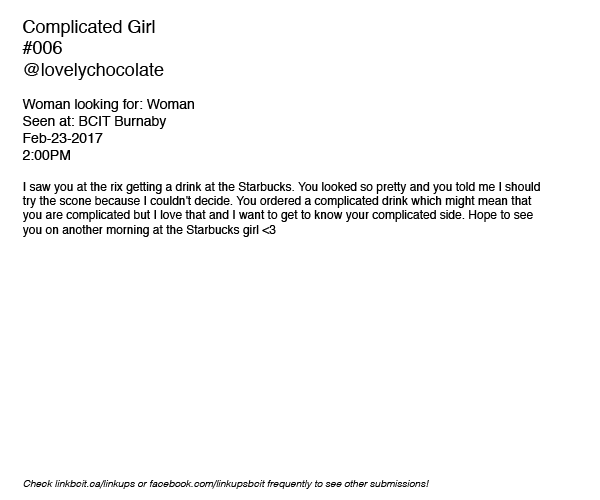 Complicated Girl
#006
@lovelychocolate

Woman looking for: Woman
Seen at: BCIT Burnaby
Feb-23-2017
2:00PM

I saw you at the rix getting a drink at the Starbucks. You looked so pretty and you told me I should try the scone because I couldn't decide. You ordered a complicated drink which might mean that you are complicated but I love that and I want to get to know your complicated side. Hope to see you on another morning at the Starbucks girl <3

Check linkbcit.ca/linkups or facebook.com/linkupsbcit frequently to see other submissions!